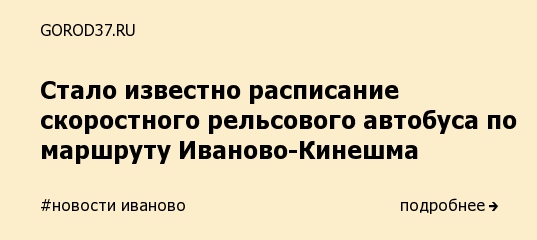 GOROD37.RU

Стало известно расписание скоростного рельсового автобуса по маршруту Иваново-Кинешма

#новости иваново

подробнее →